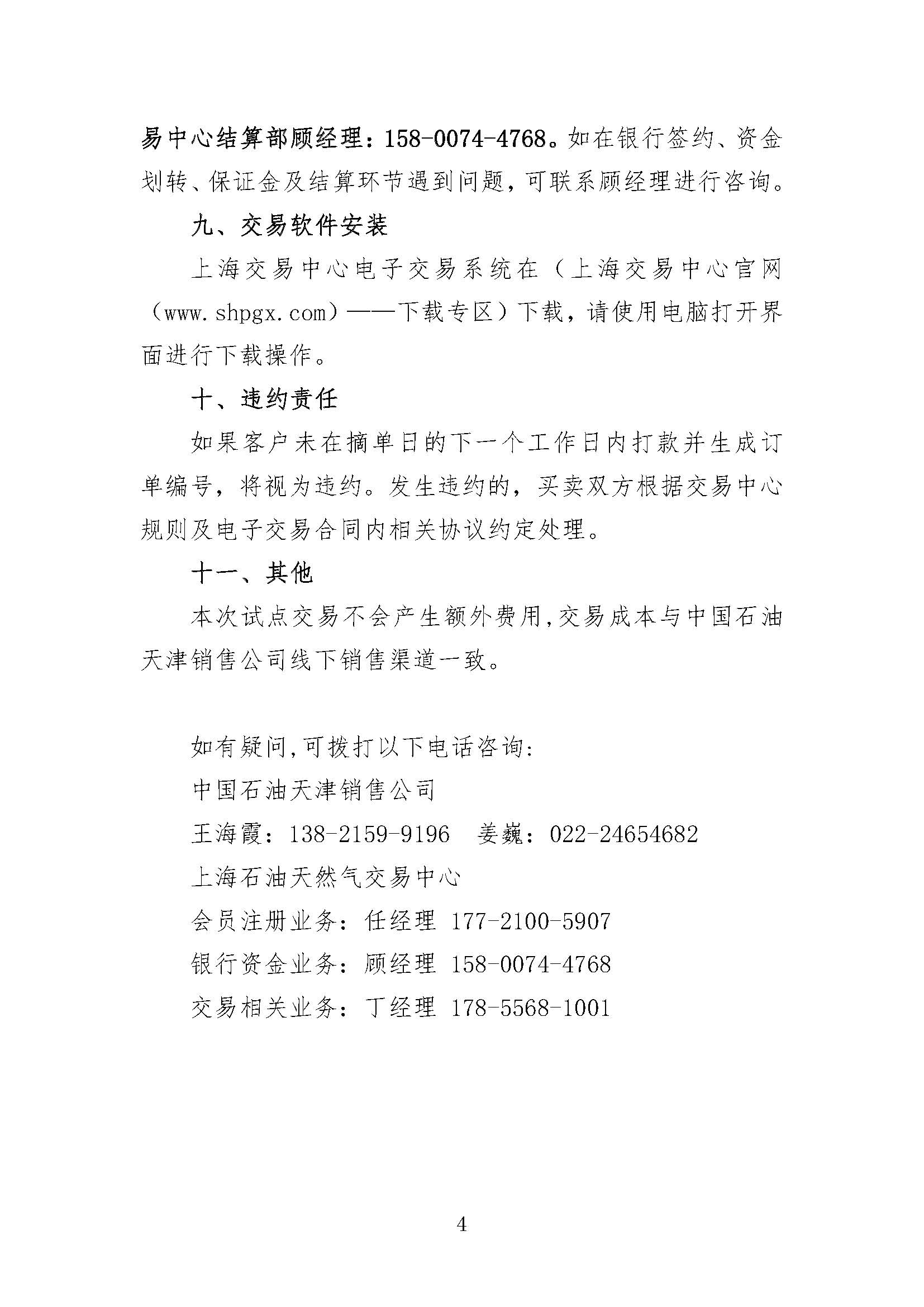 易中心结算部顾经理：158-0074-4768。如在银行签约、资金划转、保证金及结算环节遇到问题，可联系顾经理进行咨询。

九、交易软件安装

上海交易中心电子交易系统在（上海交易中心官网（www.shpgx.com）——下载专区）下载，请使用电脑打开界面进行下载操作。

十、违约责任

如果客户未在摘单日的下一个工作日内打款并生成订单编号，将视为违约。发生违约的，买卖双方根据交易中心规则及电子交易合同内相关协议约定处理。

十一、其他

本次试点交易不会产生额外费用，交易成本与中国石油天津销售公司线下销售渠道一致。

如有疑问，可拨打以下电话咨询：

中国石油天津销售公司

王海霞：138-2159-9196　姜巍：022-24654682

上海石油天然气交易中心

会员注册业务：任经理 177-2100-5907

银行资金业务：顾经理 158-0074-4768

交易相关业务：丁经理 178-5568-1001

4